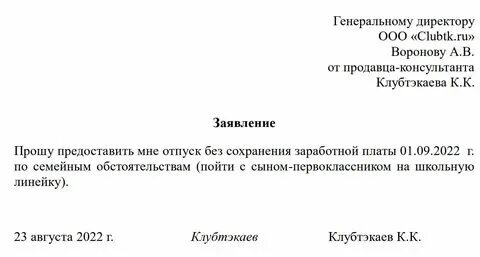 Генеральному директору
ООО «Clubtk.ru»
Воронову А.В.
от продавца-консультанта
Клубтэкаева К.К.

Заявление

Прошу предоставить мне отпуск без сохранения заработной платы 01.09.2022 г. по семейным обстоятельствам (пойти с сыном-первоклассником на школьную линейку).

23 августа 2022 г. Клубтэкаев Клубтэкаев К.К.